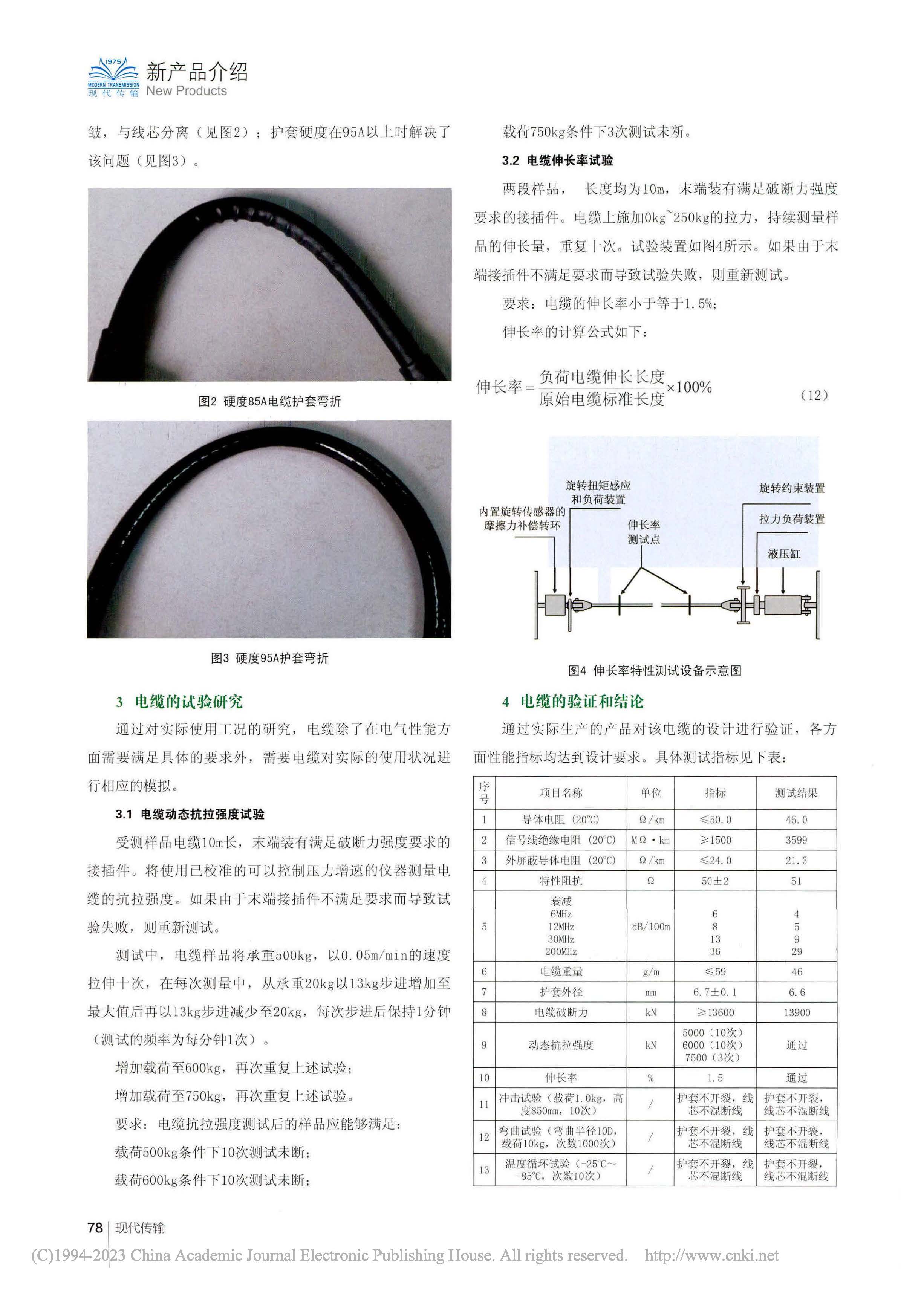 1975 MODERN TRANSMISSION 现代传输 新产品介绍 New Products

皱，与线芯分离（见图2）；护套硬度在95A以上时解决了该问题（见图3）。

图2 硬度85A电缆护套弯折

图3 硬度95A护套弯折

3 电缆的试验研究

通过对实际使用工况的研究，电缆除了在电气性能方面需要满足具体的要求外，需要电缆对实际的使用状况进行相应的模拟。

3.1 电缆动态抗拉强度试验

受测样品电缆10m长，末端装有满足破断力强度要求的接插件。将使用已校准的可以控制压力增速的仪器测量电缆的抗拉强度。如果由于末端接插件不满足要求而导致试验失败，则重新测试。

测试中，电缆样品将承重500kg，以0.05m/min的速度拉伸十次，在每次测量中，从承重20kg以13kg步进增加至最大值后再以13kg步进减少至20kg，每次步进后保持1分钟（测试的频率为每分钟1次）。

增加载荷至600kg，再次重复上述试验；

增加载荷至750kg，再次重复上述试验。

要求：电缆抗拉强度测试后的样品应能够满足：

载荷500kg条件下10次测试未断；

载荷600kg条件下10次测试未断；

载荷750kg条件下3次测试未断。

3.2 电缆伸长率试验

两段样品， 长度均为10m，末端装有满足破断力强度要求的接插件。电缆上施加0kg~250kg的拉力，持续测量样品的伸长量，重复十次。试验装置如图4所示。如果由于末端接插件不满足要求而导致试验失败，则重新测试。

要求：电缆的伸长率小于等于1.5%；

伸长率的计算公式如下：

$伸长率=\frac{负荷电缆伸长长度}{原始电缆标准长度}\times100\%$ （12）

旋转扭矩感应和负荷装置
内置旋转传感器的摩擦力补偿转环
伸长率测试点
旋转约束装置
拉力负荷装置
液压缸

图4 伸长率特性测试设备示意图

4 电缆的验证和结论

通过实际生产的产品对该电缆的设计进行验证，各方面性能指标均达到设计要求。具体测试指标见下表：

| 序号 | 项目名称 | 单位 | 指标 | 测试结果 |
|---|---|---|---|---|
| 1 | 导体电阻（20℃） | Ω/km | ≤50.0 | 46.0 |
| 2 | 信号线绝缘电阻（20℃） | MΩ·km | ≥1500 | 3599 |
| 3 | 外屏蔽导体电阻（20℃） | Ω/km | ≤24.0 | 21.3 |
| 4 | 特性阻抗 | Ω | 50±2 | 51 |
| 5 | 衰减 6MHz 12MHz 30MHz 200MHz | dB/100m | 6 8 13 36 | 4 5 9 29 |
| 6 | 电缆重量 | g/m | ≤59 | 46 |
| 7 | 护套外径 | mm | 6.7±0.1 | 6.6 |
| 8 | 电缆破断力 | kN | ≥13600 | 13900 |
| 9 | 动态抗拉强度 | kN | 5000（10次） 6000（10次） 7500（3次） | 通过 |
| 10 | 伸长率 | % | 1.5 | 通过 |
| 11 | 冲击试验（载荷1.0kg，高度850mm，10次） | / | 护套不开裂，线芯不混断线 | 护套不开裂，线芯不混断线 |
| 12 | 弯曲试验（弯曲半径10D，载荷10kg，次数1000次） | / | 护套不开裂，线芯不混断线 | 护套不开裂，线芯不混断线 |
| 13 | 温度循环试验（-25℃~+85℃，次数10次） | / | 护套不开裂，线芯不混断线 | 护套不开裂，线芯不混断线 |

78 现代传输

(C)1994-2023 China Academic Journal Electronic Publishing House. All rights reserved. http://www.cnki.net